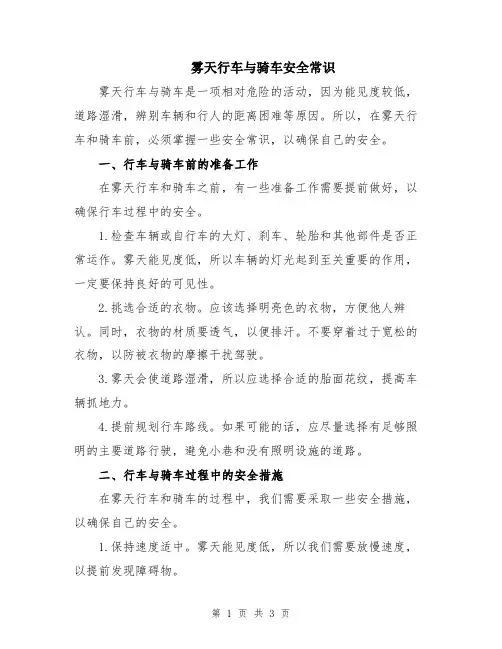 雾天行车与骑车安全常识

雾天行车与骑车是一项相对危险的活动，因为能见度较低，道路湿滑，辨别车辆和行人的距离困难等原因。所以，在雾天行车和骑车前，必须掌握一些安全常识，以确保自己的安全。

一、行车与骑车前的准备工作

在雾天行车和骑车之前，有一些准备工作需要提前做好，以确保行车过程中的安全。

1.检查车辆或自行车的大灯、刹车、轮胎和其他部件是否正常运作。雾天能见度低，所以车辆的灯光起到至关重要的作用，一定要保持良好的可见性。

2.挑选合适的衣物。应该选择明亮色的衣物，方便他人辨认。同时，衣物的材质要透气，以便排汗。不要穿着过于宽松的衣物，以防被衣物的摩擦干扰驾驶。

3.雾天会使道路湿滑，所以应选择合适的胎面花纹，提高车辆抓地力。

4.提前规划行车路线。如果可能的话，应尽量选择有足够照明的主要道路行驶，避免小巷和没有照明设施的道路。

二、行车与骑车过程中的安全措施

在雾天行车和骑车的过程中，我们需要采取一些安全措施，以确保自己的安全。

1.保持速度适中。雾天能见度低，所以我们需要放慢速度，以提前发现障碍物。

第 1 页 共 3 页